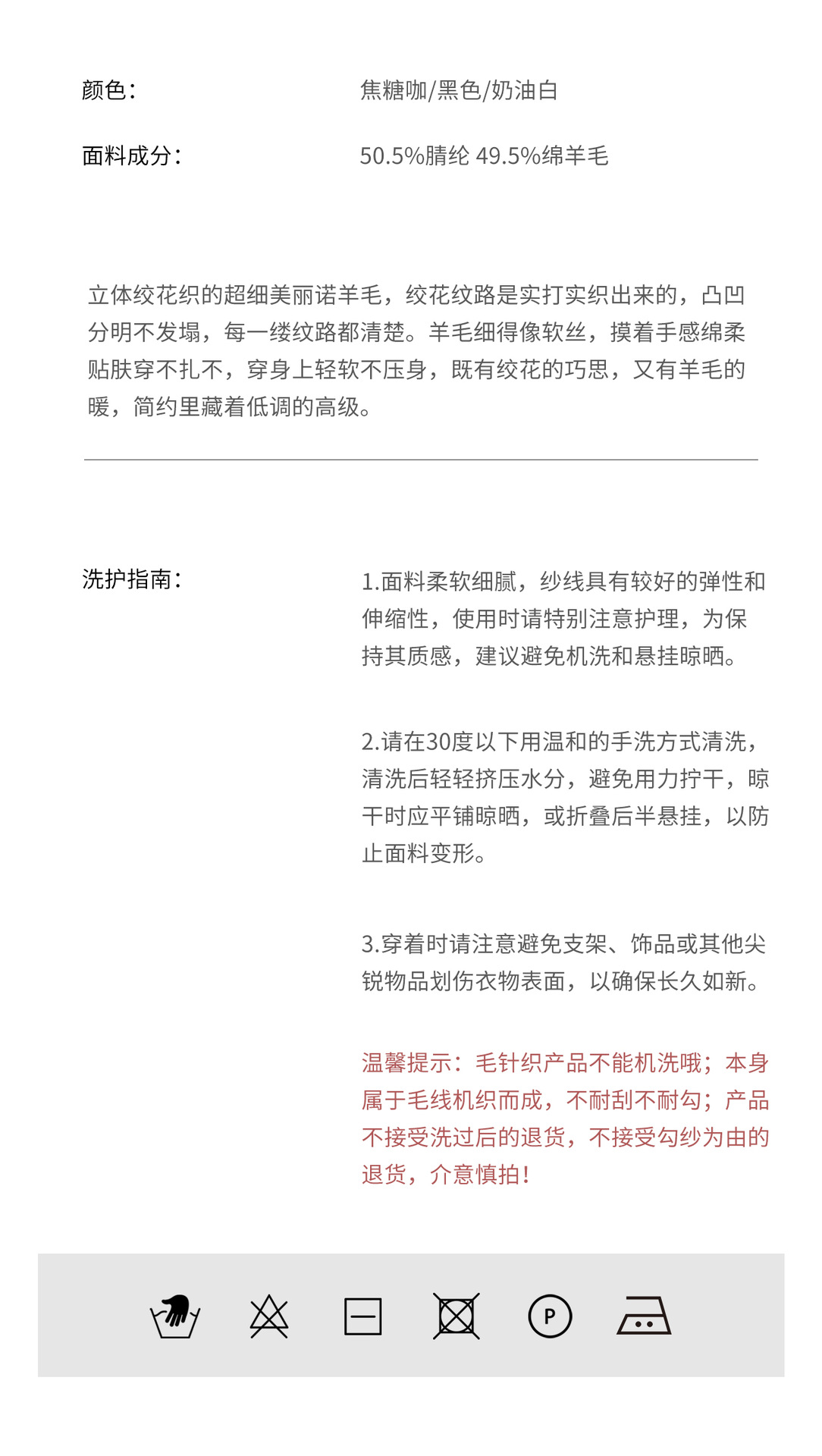 颜色： 焦糖咖/黑色/奶油白

面料成分： 50.5%腈纶 49.5%绵羊毛

立体绞花织的超细美丽诺羊毛，绞花纹路是实打实织出来的，凸凹分明不发塌，每一缕纹路都清楚。羊毛细得像软丝，摸着手感绵柔贴肤穿不扎不，穿身上轻软不压身，既有绞花的巧思，又有羊毛的暖，简约里藏着低调的高级。

洗护指南：

1.面料柔软细腻，纱线具有较好的弹性和伸缩性，使用时请特别注意护理，为保持其质感，建议避免机洗和悬挂晾晒。

2.请在30度以下用温和的手洗方式清洗，清洗后轻轻挤压水分，避免用力拧干，晾干时应平铺晾晒，或折叠后半悬挂，以防止面料变形。

3.穿着时请注意避免支架、饰品或其他尖锐物品划伤衣物表面，以确保长久如新。

温馨提示：毛针织产品不能机洗哦；本身属于毛线机织而成，不耐刮不耐勾；产品不接受洗过后的退货，不接受勾纱为由的退货，介意慎拍！

P